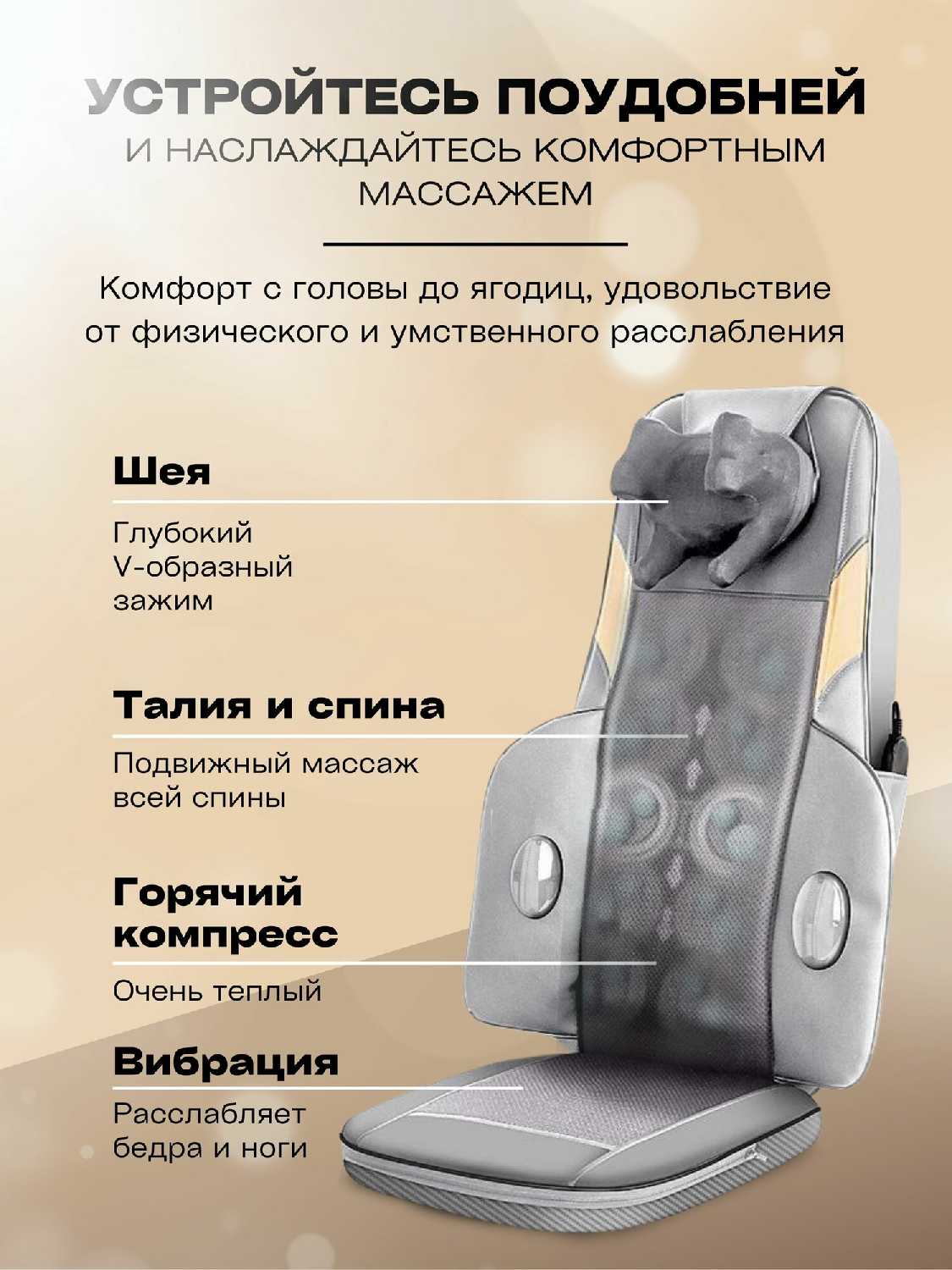 УСТРОЙТЕСЬ ПОУДОБНЕЙ
И НАСЛАЖДАЙТЕСЬ КОМФОРТНЫМ МАССАЖЕМ

Комфорт с головы до ягодиц, удовольствие от физического и умственного расслабления

Шея

Глубокий V-образный зажим

Талия и спина

Подвижный массаж всей спины

Горячий компресс

Очень теплый

Вибрация

Расслабляет бедра и ноги